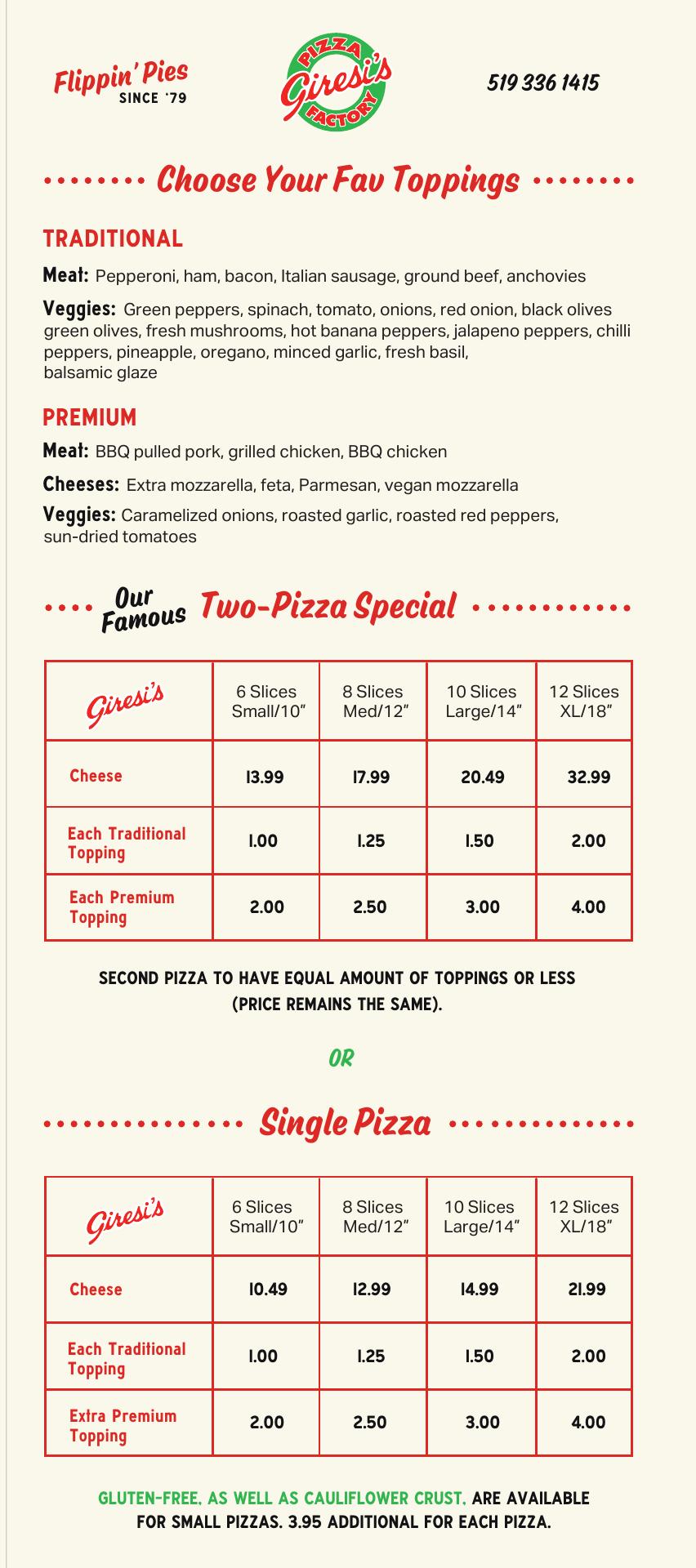 Flippin' Pies
SINCE '79

PIZZA
Giresi's
FACTORY

519 336 1415

Choose Your Fav Toppings

TRADITIONAL

Meat: Pepperoni, ham, bacon, Italian sausage, ground beef, anchovies

Veggies: Green peppers, spinach, tomato, onions, red onion, black olives green olives, fresh mushrooms, hot banana peppers, jalapeno peppers, chilli peppers, pineapple, oregano, minced garlic, fresh basil, balsamic glaze

PREMIUM

Meat: BBQ pulled pork, grilled chicken, BBQ chicken

Cheeses: Extra mozzarella, feta, Parmesan, vegan mozzarella

Veggies: Caramelized onions, roasted garlic, roasted red peppers, sun-dried tomatoes

Our Famous Two-Pizza Special

| Giresi's | 6 Slices Small/10" | 8 Slices Med/12" | 10 Slices Large/14" | 12 Slices XL/18" |
|---|---|---|---|---|
| Cheese | 13.99 | 17.99 | 20.49 | 32.99 |
| Each Traditional Topping | 1.00 | 1.25 | 1.50 | 2.00 |
| Each Premium Topping | 2.00 | 2.50 | 3.00 | 4.00 |

SECOND PIZZA TO HAVE EQUAL AMOUNT OF TOPPINGS OR LESS (PRICE REMAINS THE SAME).

OR

Single Pizza

| Giresi's | 6 Slices Small/10" | 8 Slices Med/12" | 10 Slices Large/14" | 12 Slices XL/18" |
|---|---|---|---|---|
| Cheese | 10.49 | 12.99 | 14.99 | 21.99 |
| Each Traditional Topping | 1.00 | 1.25 | 1.50 | 2.00 |
| Extra Premium Topping | 2.00 | 2.50 | 3.00 | 4.00 |

GLUTEN-FREE, AS WELL AS CAULIFLOWER CRUST, ARE AVAILABLE FOR SMALL PIZZAS. 3.95 ADDITIONAL FOR EACH PIZZA.